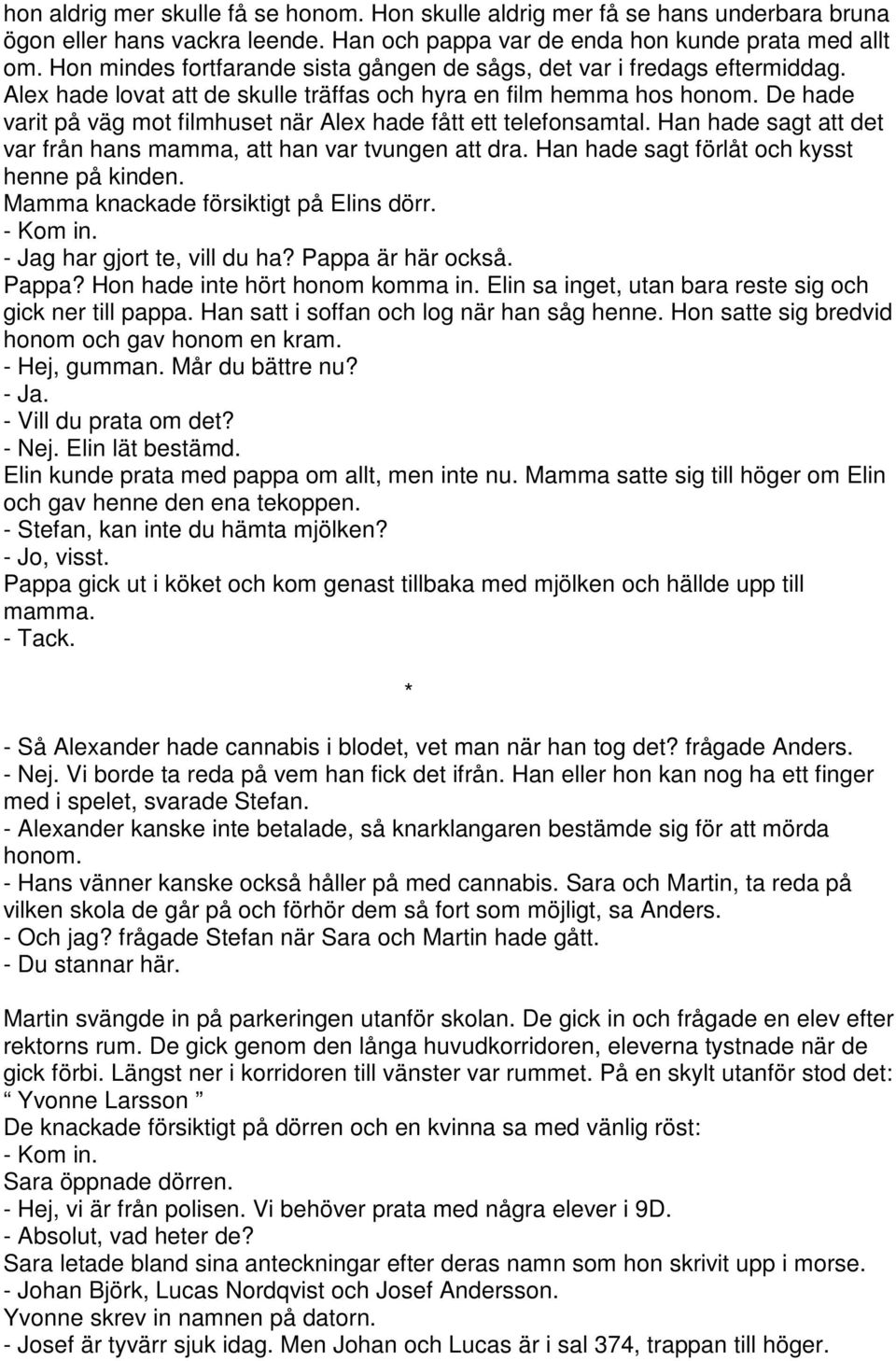 hon aldrig mer skulle få se honom. Hon skulle aldrig mer få se hans underbara bruna ögon eller hans vackra leende. Han och pappa var de enda hon kunde prata med allt om. Hon mindes fortfarande sista gången de sågs, det var i fredags eftermiddag. Alex hade lovat att de skulle träffas och hyra en film hemma hos honom. De hade varit på väg mot filmhuset när Alex hade fått ett telefonsamtal. Han hade sagt att det var från hans mamma, att han var tvungen att dra. Han hade sagt förlåt och kysst henne på kinden.
Mamma knackade försiktigt på Elins dörr.
- Kom in.
- Jag har gjort te, vill du ha? Pappa är här också.
Pappa? Hon hade inte hört honom komma in. Elin sa inget, utan bara reste sig och gick ner till pappa. Han satt i soffan och log när han såg henne. Hon satte sig bredvid honom och gav honom en kram.
- Hej, gumman. Mår du bättre nu?
- Ja.
- Vill du prata om det?
- Nej. Elin lät bestämd.
Elin kunde prata med pappa om allt, men inte nu. Mamma satte sig till höger om Elin och gav henne den ena tekoppen.
- Stefan, kan inte du hämta mjölken?
- Jo, visst.
Pappa gick ut i köket och kom genast tillbaka med mjölken och hällde upp till mamma.
- Tack.

*

- Så Alexander hade cannabis i blodet, vet man när han tog det? frågade Anders.
- Nej. Vi borde ta reda på vem han fick det ifrån. Han eller hon kan nog ha ett finger med i spelet, svarade Stefan.
- Alexander kanske inte betalade, så knarklangaren bestämde sig för att mörda honom.
- Hans vänner kanske också håller på med cannabis. Sara och Martin, ta reda på vilken skola de går på och förhör dem så fort som möjligt, sa Anders.
- Och jag? frågade Stefan när Sara och Martin hade gått.
- Du stannar här.

Martin svängde in på parkeringen utanför skolan. De gick in och frågade en elev efter rektorns rum. De gick genom den långa huvudkorridoren, eleverna tystnade när de gick förbi. Längst ner i korridoren till vänster var rummet. På en skylt utanför stod det: “ Yvonne Larsson ”
De knackade försiktigt på dörren och en kvinna sa med vänlig röst:
- Kom in.
Sara öppnade dörren.
- Hej, vi är från polisen. Vi behöver prata med några elever i 9D.
- Absolut, vad heter de?
Sara letade bland sina anteckningar efter deras namn som hon skrivit upp i morse.
- Johan Björk, Lucas Nordqvist och Josef Andersson.
Yvonne skrev in namnen på datorn.
- Josef är tyvärr sjuk idag. Men Johan och Lucas är i sal 374, trappan till höger.